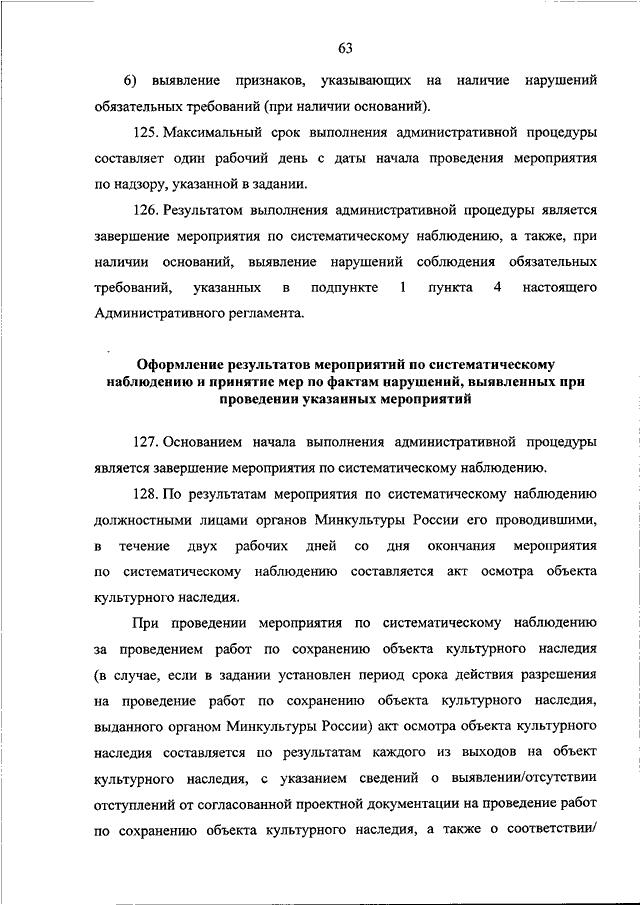 63

6) выявление признаков, указывающих на наличие нарушений обязательных требований (при наличии оснований).

125. Максимальный срок выполнения административной процедуры составляет один рабочий день с даты начала проведения мероприятия по надзору, указанной в задании.

126. Результатом выполнения административной процедуры является завершение мероприятия по систематическому наблюдению, а также, при наличии оснований, выявление нарушений соблюдения обязательных требований, указанных в подпункте 1 пункта 4 настоящего Административного регламента.

Оформление результатов мероприятий по систематическому наблюдению и принятие мер по фактам нарушений, выявленных при проведении указанных мероприятий

127. Основанием начала выполнения административной процедуры является завершение мероприятия по систематическому наблюдению.

128. По результатам мероприятия по систематическому наблюдению должностными лицами органов Минкультуры России его проводившими, в течение двух рабочих дней со дня окончания мероприятия по систематическому наблюдению составляется акт осмотра объекта культурного наследия.

При проведении мероприятия по систематическому наблюдению за проведением работ по сохранению объекта культурного наследия (в случае, если в задании установлен период срока действия разрешения на проведение работ по сохранению объекта культурного наследия, выданного органом Минкультуры России) акт осмотра объекта культурного наследия составляется по результатам каждого из выходов на объект культурного наследия, с указанием сведений о выявлении/отсутствии отступлений от согласованной проектной документации на проведение работ по сохранению объекта культурного наследия, а также о соответствии/